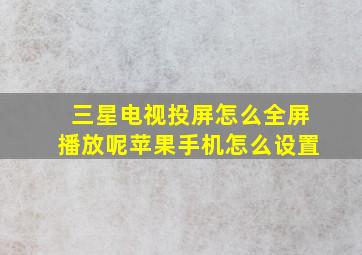 三星电视投屏怎么全屏播放呢苹果手机怎么设置